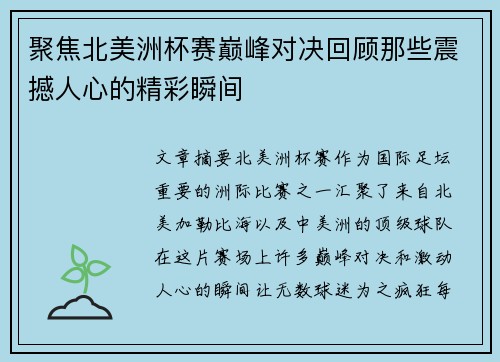 聚焦北美洲杯赛巅峰对决回顾那些震撼人心的精彩瞬间

文章摘要北美洲杯赛作为国际足坛重要的洲际比赛之一汇聚了来自北美加勒比海以及中美洲的顶级球队在这片赛场上许多巅峰对决和激动人心的瞬间让无数球迷为之疯狂每